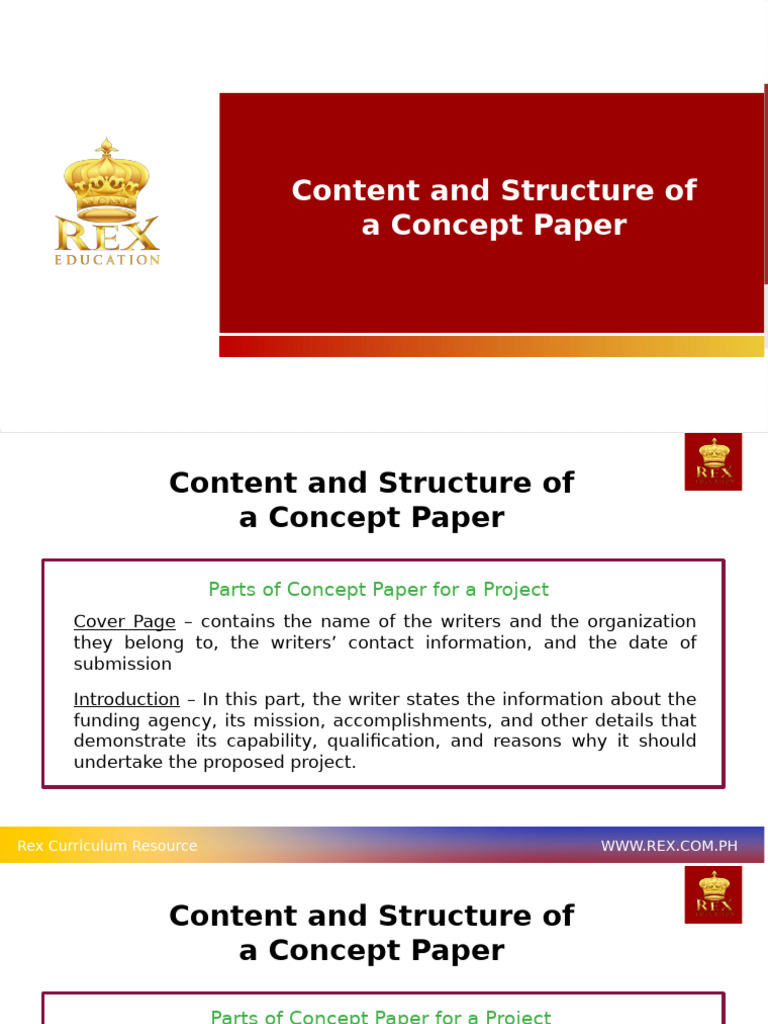 REX
EDUCATION

Content and Structure of a Concept Paper

REX

Content and Structure of a Concept Paper

Parts of Concept Paper for a Project

Cover Page – contains the name of the writers and the organization they belong to, the writers' contact information, and the date of submission

Introduction – In this part, the writer states the information about the funding agency, its mission, accomplishments, and other details that demonstrate its capability, qualification, and reasons why it should undertake the proposed project.

Rex Curriculum Resource

WWW.REX.COM.PH

REX

Content and Structure of a Concept Paper

Parts of Concept Paper for a Project